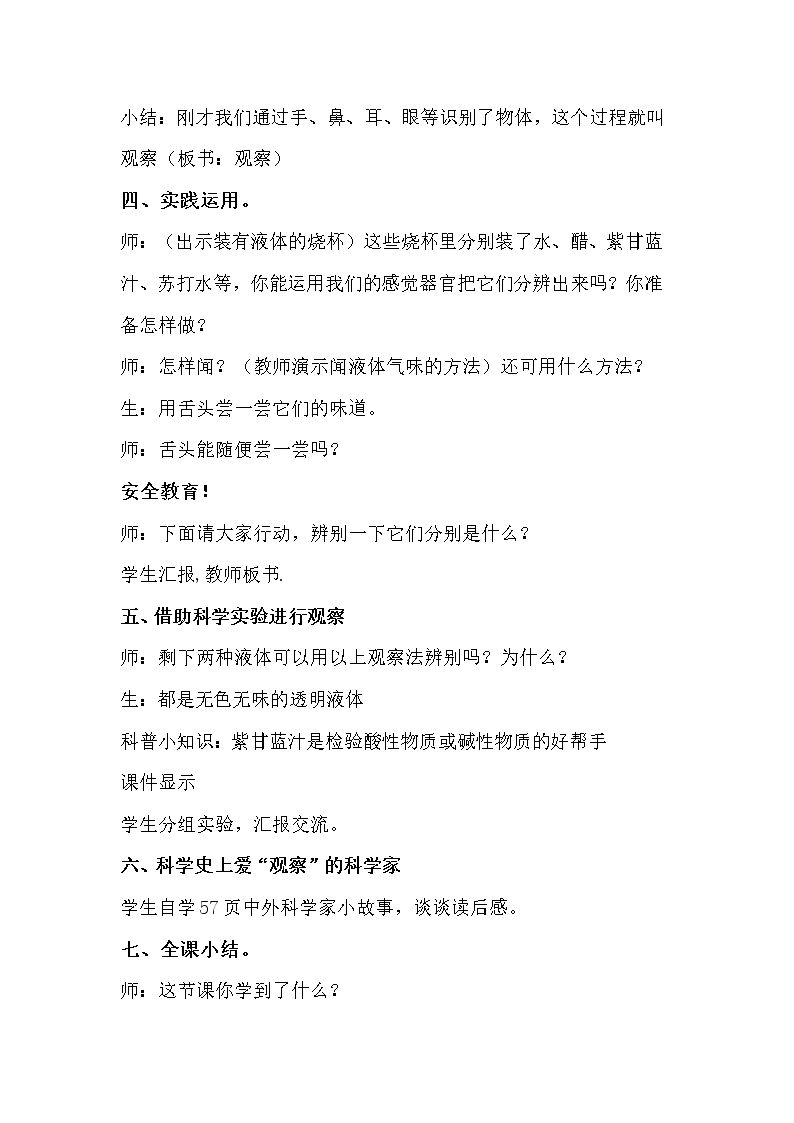 小结：刚才我们通过手、鼻、耳、眼等识别了物体，这个过程就叫观察（板书：观察）

四、实践运用。

师：（出示装有液体的烧杯）这些烧杯里分别装了水、醋、紫甘蓝汁、苏打水等，你能运用我们的感觉器官把它们分辨出来吗？你准备怎样做？

师：怎样闻？（教师演示闻液体气味的方法）还可用什么方法？

生：用舌头尝一尝它们的味道。

师：舌头能随便尝一尝吗？

安全教育！

师：下面请大家行动，辨别一下它们分别是什么？

学生汇报,教师板书.

五、借助科学实验进行观察

师：剩下两种液体可以用以上观察法辨别吗？为什么？

生：都是无色无味的透明液体

科普小知识：紫甘蓝汁是检验酸性物质或碱性物质的好帮手

课件显示

学生分组实验，汇报交流。

六、科学史上爱“观察”的科学家

学生自学57页中外科学家小故事，谈谈读后感。

七、全课小结。

师：这节课你学到了什么？